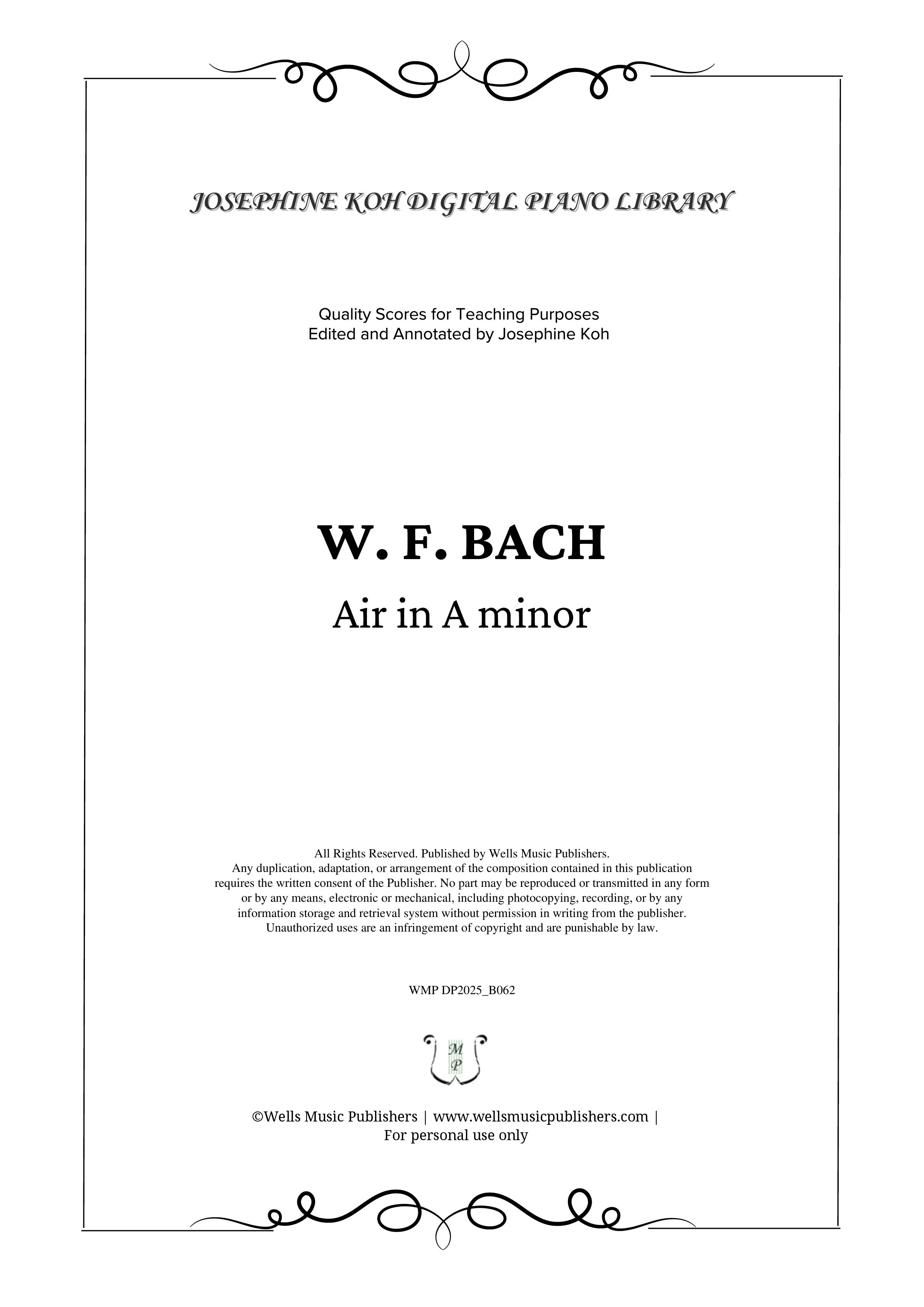 JOSEPHINE KOH DIGITAL PIANO LIBRARY

Quality Scores for Teaching Purposes
Edited and Annotated by Josephine Koh

W. F. BACH

Air in A minor

All Rights Reserved. Published by Wells Music Publishers. Any duplication, adaptation, or arrangement of the composition contained in this publication requires the written consent of the Publisher. No part may be reproduced or transmitted in any form or by any means, electronic or mechanical, including photocopying, recording, or by any information storage and retrieval system without permission in writing from the publisher. Unauthorized uses are an infringement of copyright and are punishable by law.

WMP DP2025_B062

M
P

©Wells Music Publishers | www.wellsmusicpublishers.com | For personal use only